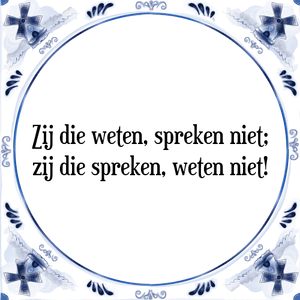 Zij die weten, spreken niet;
zij die spreken, weten niet!